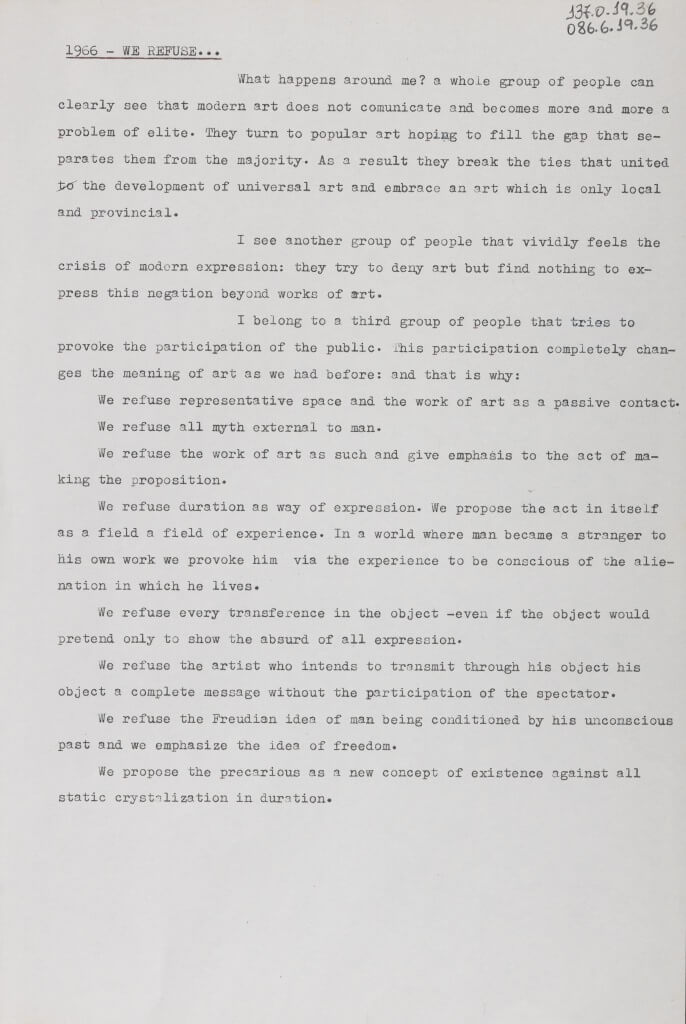 137.0.19.36
086.6.19.36

1966 - WE REFUSE...

What happens around me? a whole group of people can clearly see that modern art does not comunicate and becomes more and more a problem of elite. They turn to popular art hoping to fill the gap that separates them from the majority. As a result they break the ties that united to the development of universal art and embrace an art which is only local and provincial.

I see another group of people that vividly feels the crisis of modern expression: they try to deny art but find nothing to express this negation beyond works of art.

I belong to a third group of people that tries to provoke the participation of the public. This participation completely changes the meaning of art as we had before: and that is why:

We refuse representative space and the work of art as a passive contact.

We refuse all myth external to man.

We refuse the work of art as such and give emphasis to the act of making the proposition.

We refuse duration as way of expression. We propose the act in itself as a field a field of experience. In a world where man became a stranger to his own work we provoke him via the experience to be conscious of the alienation in which he lives.

We refuse every transference in the object -even if the object would pretend only to show the absurd of all expression.

We refuse the artist who intends to transmit through his object his object a complete message without the participation of the spectator.

We refuse the Freudian idea of man being conditioned by his unconscious past and we emphasize the idea of freedom.

We propose the precarious as a new concept of existence against all static crystalization in duration.